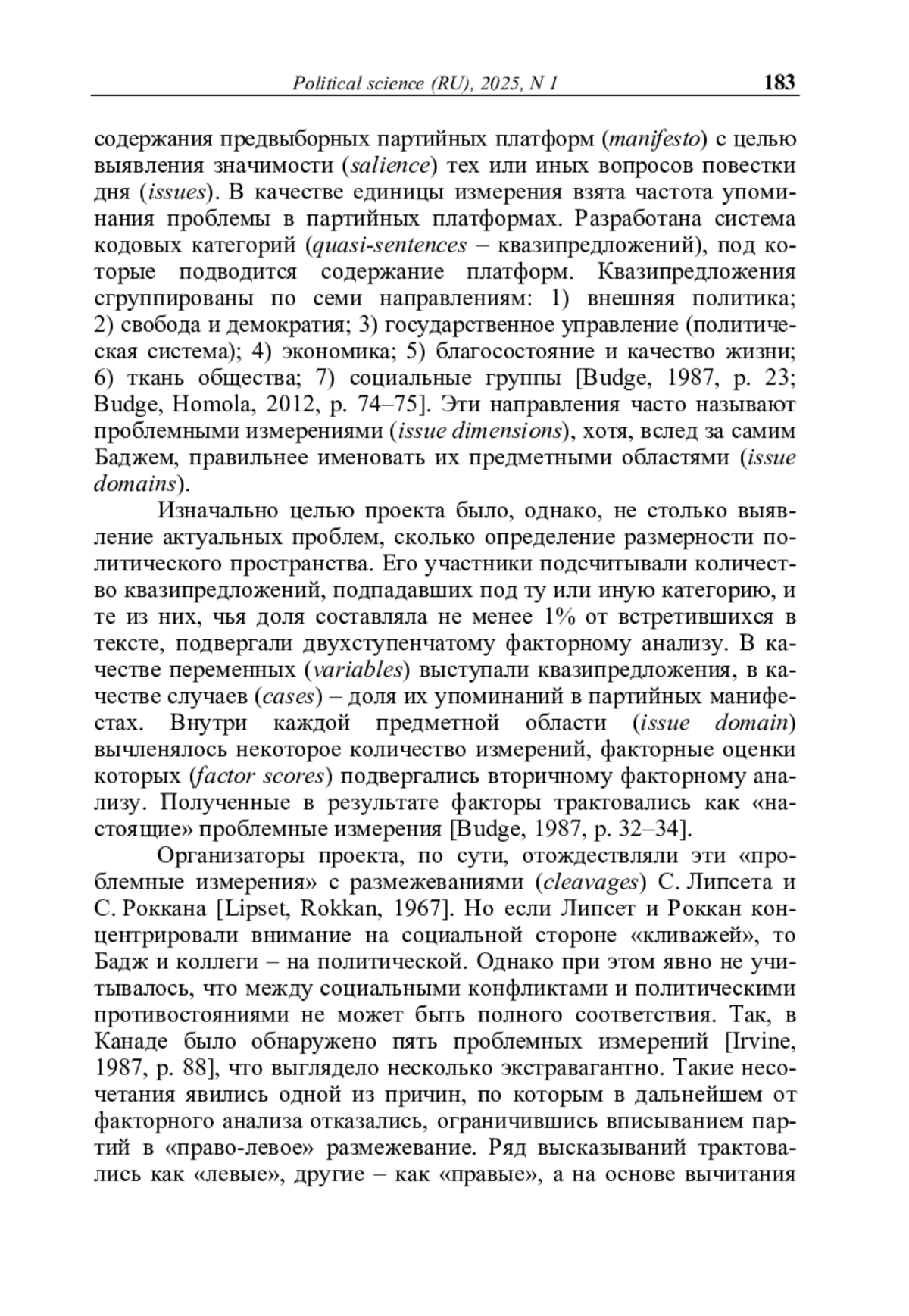 Political science (RU), 2025, N 1 183

содержания предвыборных партийных платформ (manifesto) с целью выявления значимости (salience) тех или иных вопросов повестки дня (issues). В качестве единицы измерения взята частота упоминания проблемы в партийных платформах. Разработана система кодовых категорий (quasi-sentences – квазипредложений), под которые подводится содержание платформ. Квазипредложения сгруппированы по семи направлениям: 1) внешняя политика; 2) свобода и демократия; 3) государственное управление (политическая система); 4) экономика; 5) благосостояние и качество жизни; 6) ткань общества; 7) социальные группы [Budge, 1987, p. 23; Budge, Homola, 2012, p. 74–75]. Эти направления часто называют проблемными измерениями (issue dimensions), хотя, вслед за самим Баджем, правильнее именовать их предметными областями (issue domains).

Изначально целью проекта было, однако, не столько выявление актуальных проблем, сколько определение размерности политического пространства. Его участники подсчитывали количество квазипредложений, подпадавших под ту или иную категорию, и те из них, чья доля составляла не менее 1% от встретившихся в тексте, подвергали двухступенчатому факторному анализу. В качестве переменных (variables) выступали квазипредложения, в качестве случаев (cases) – доля их упоминаний в партийных манифестах. Внутри каждой предметной области (issue domain) вычленялось некоторое количество измерений, факторные оценки которых (factor scores) подвергались вторичному факторному анализу. Полученные в результате факторы трактовались как «настоящие» проблемные измерения [Budge, 1987, p. 32–34].

Организаторы проекта, по сути, отождествляли эти «проблемные измерения» с размежеваниями (cleavages) С. Липсета и С. Роккана [Lipset, Rokkan, 1967]. Но если Липсет и Роккан концентрировали внимание на социальной стороне «кливажей», то Бадж и коллеги – на политической. Однако при этом явно не учитывалось, что между социальными конфликтами и политическими противостояниями не может быть полного соответствия. Так, в Канаде было обнаружено пять проблемных измерений [Irvine, 1987, p. 88], что выглядело несколько экстравагантно. Такие несочетания явились одной из причин, по которым в дальнейшем от факторного анализа отказались, ограничившись вписыванием партий в «право-левое» размежевание. Ряд высказываний трактовались как «левые», другие – как «правые», а на основе вычитания